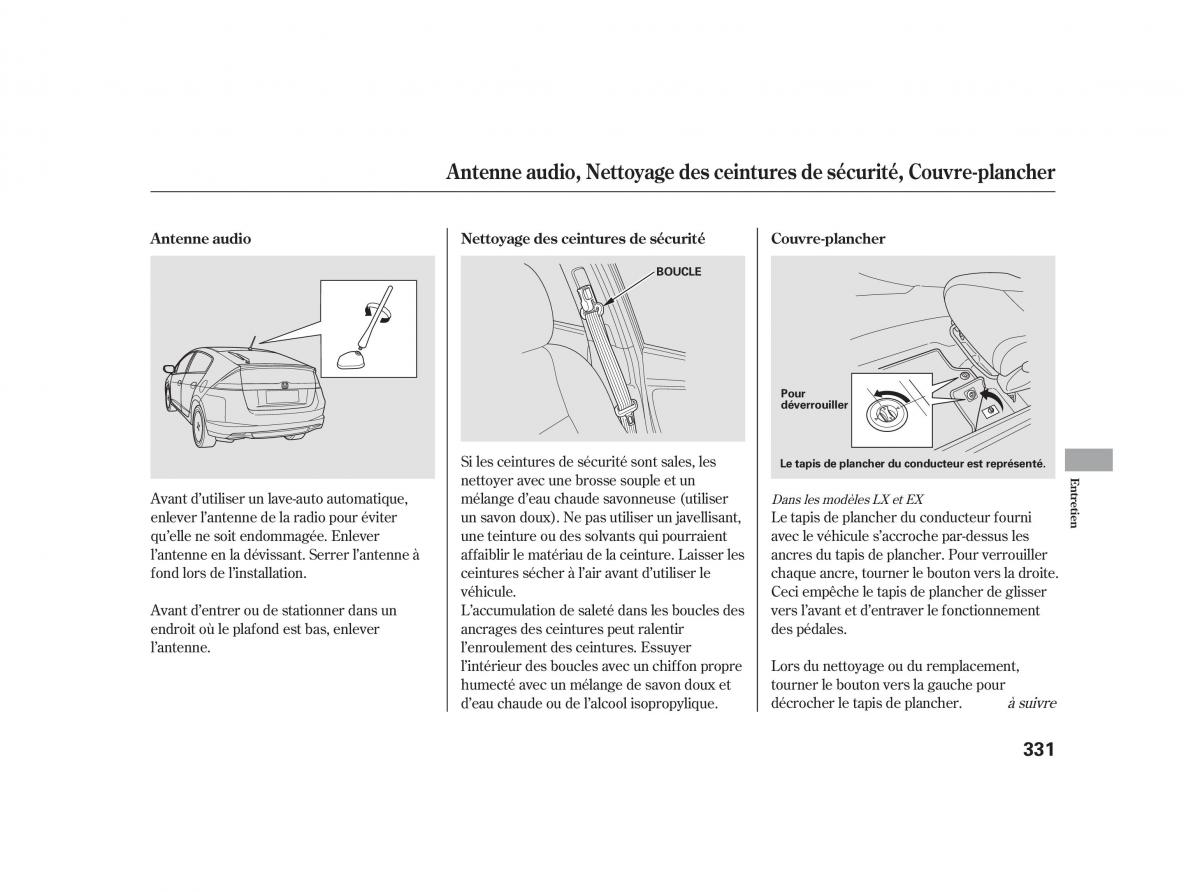 Antenne audio, Nettoyage des ceintures de sécurité, Couvre-plancher

Antenne audio

Avant d'utiliser un lave-auto automatique, enlever l'antenne de la radio pour éviter qu'elle ne soit endommagée. Enlever l'antenne en la dévissant. Serrer l'antenne à fond lors de l'installation.

Avant d'entrer ou de stationner dans un endroit où le plafond est bas, enlever l'antenne.

Nettoyage des ceintures de sécurité

BOUCLE

Si les ceintures de sécurité sont sales, les nettoyer avec une brosse souple et un mélange d'eau chaude savonneuse (utiliser un savon doux). Ne pas utiliser un javellisant, une teinture ou des solvants qui pourraient affaiblir le matériau de la ceinture. Laisser les ceintures sécher à l'air avant d'utiliser le véhicule.
L'accumulation de saleté dans les boucles des ancrages des ceintures peut ralentir l'enroulement des ceintures. Essuyer l'intérieur des boucles avec un chiffon propre humecté avec un mélange de savon doux et d'eau chaude ou de l'alcool isopropylique.

Couvre-plancher

Pour déverrouiller

Le tapis de plancher du conducteur est représenté.

Dans les modèles LX et EX
Le tapis de plancher du conducteur fourni avec le véhicule s'accroche par-dessus les ancres du tapis de plancher. Pour verrouiller chaque ancre, tourner le bouton vers la droite. Ceci empêche le tapis de plancher de glisser vers l'avant et d'entraver le fonctionnement des pédales.

Lors du nettoyage ou du remplacement, tourner le bouton vers la gauche pour décrocher le tapis de plancher. à suivre

Entretien

331